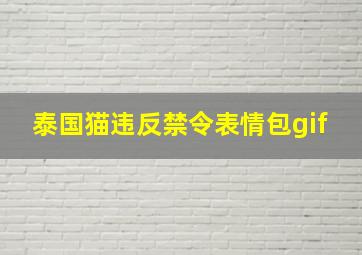 泰国猫违反禁令表情包gif